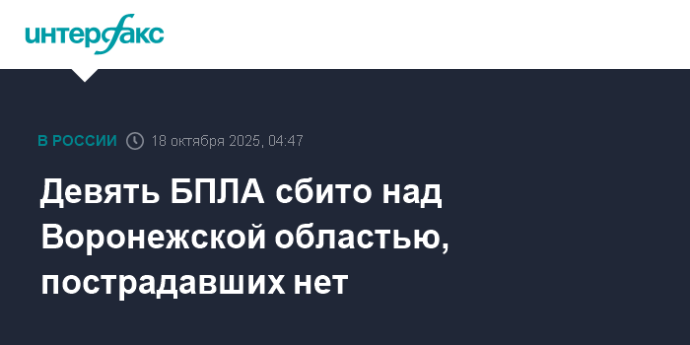 интерфакс

В РОССИИ 18 октября 2025, 04:47

Девять БПЛА сбито над Воронежской областью, пострадавших нет